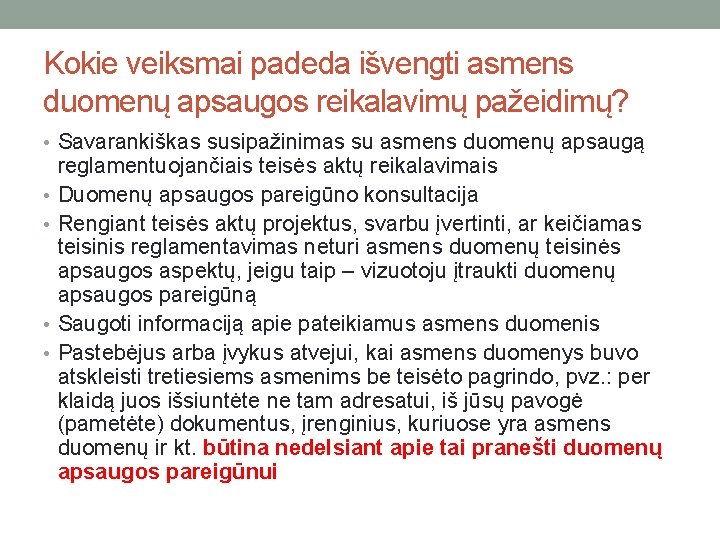 Kokie veiksmai padeda išvengti asmens duomenų apsaugos reikalavimų pažeidimų?

• Savarankiškas susipažinimas su asmens duomenų apsaugą reglamentuojančiais teisės aktų reikalavimais
• Duomenų apsaugos pareigūno konsultacija
• Rengiant teisės aktų projektus, svarbu įvertinti, ar keičiamas teisinis reglamentavimas neturi asmens duomenų teisinės apsaugos aspektų, jeigu taip – vizuotoju įtraukti duomenų apsaugos pareigūną
• Saugoti informaciją apie pateikiamus asmens duomenis
• Pastebėjus arba įvykus atvejui, kai asmens duomenys buvo atskleisti tretiesiems asmenims be teisėto pagrindo, pvz.: per klaidą juos išsiuntėte ne tam adresatui, iš jūsų pavogė (pametėte) dokumentus, įrenginius, kuriuose yra asmens duomenų ir kt. būtina nedelsiant apie tai pranešti duomenų apsaugos pareigūnui